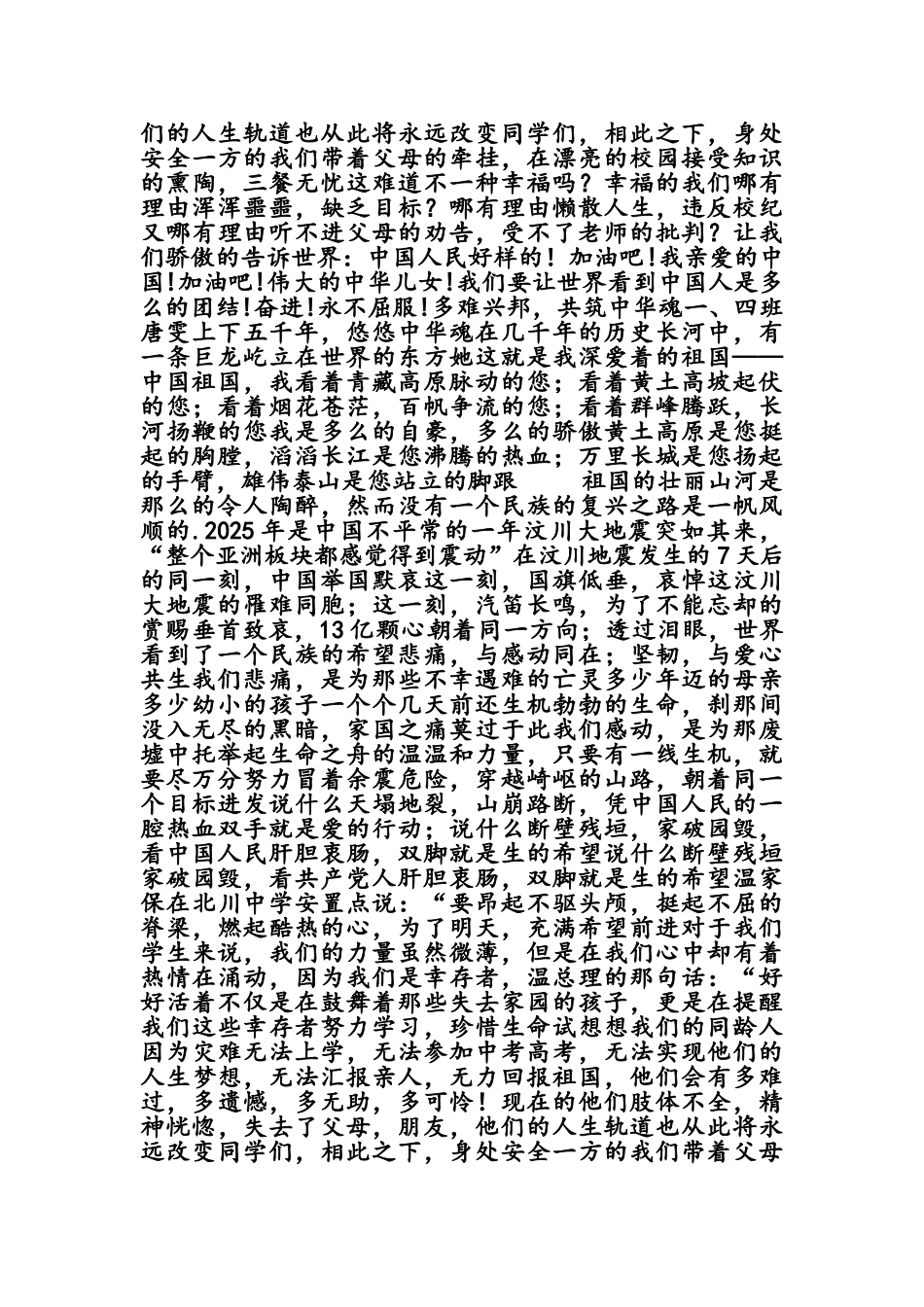 们的人生轨道也从此将永远改变同学们，相此之下，身处安全一方的我们带着父母的牵挂，在漂亮的校园接受知识的熏陶，三餐无忧这难道不一种幸福吗？幸福的我们哪有理由浑浑噩噩，缺乏目标？哪有理由懒散人生，违反校纪又哪有理由听不进父母的劝告，受不了老师的批判？让我们骄傲的告诉世界：中国人民好样的！加油吧！我亲爱的中国！加油吧！伟大的中华儿女！我们要让世界看到中国人是多么的团结！奋进！永不屈服！多难兴邦，共筑中华魂一、四班唐雯上下五千年，悠悠中华魂在几千年的历史长河中，有一条巨龙屹立在世界的东方她这就是我深爱着的祖国——中国祖国，我看着青藏高原脉动的您；看着黄土高坡起伏的您；看着烟花苍茫，百帆争流的您；看着群峰腾跃，长河扬鞭的您我是多么的自豪，多么的骄傲黄土高原是您挺起的胸膛，滔滔长江是您沸腾的热血；万里长城是您扬起的手臂，雄伟泰山是您站立的脚跟　　祖国的壮丽山河是那么的令人陶醉，然而没有一个民族的复兴之路是一帆风顺的.2025年是中国不平常的一年汶川大地震突如其来，“整个亚洲板块都感觉得到震动”在汶川地震发生的7天后的同一刻，中国举国默哀这一刻，国旗低垂，哀悼这汶川大地震的罹难同胞；这一刻，汽笛长鸣，为了不能忘却的赏赐垂首致哀，13亿颗心朝着同一方向；透过泪眼，世界看到了一个民族的希望悲痛，与感动同在；坚韧，与爱心共生我们悲痛，是为那些不幸遇难的亡灵多少年迈的母亲多少幼小的孩子一个个几天前还生机勃勃的生命，刹那间没入无尽的黑暗，家国之痛莫过于此我们感动，是为那废墟中托举起生命之舟的温温和力量，只要有一线生机，就要尽万分努力冒着余震危险，穿越崎岖的山路，朝着同一个目标进发说什么天塌地裂，山崩路断，凭中国人民的一腔热血双手就是爱的行动；说什么断壁残垣，家破园毁，看中国人民肝胆衷肠，双脚就是生的希望说什么断壁残垣家破园毁，看共产党人肝胆衷肠，双脚就是生的希望温家保在北川中学安置点说：“要昂起不驱头颅，挺起不屈的脊梁，燃起酷热的心，为了明天，充满希望前进对于我们学生来说，我们的力量虽然微薄，但是在我们心中却有着热情在涌动，因为我们是幸存者，温总理的那句话：“好好活着不仅是在鼓舞着那些失去家园的孩子，更是在提醒我们这些幸存者努力学习，珍惜生命试想想我们的同龄人因为灾难无法上学，无法参加中考高考，无法实现他们的人生梦想，无法汇报亲人，无力回报祖国，他们会有多难过，多遗憾，多无助，多可怜！现在的他们肢体不全，精神恍惚，失去了父母，朋友，他们的人生轨道也从此将永远改变同学们，相此之下，身处安全一方的我们带着父母